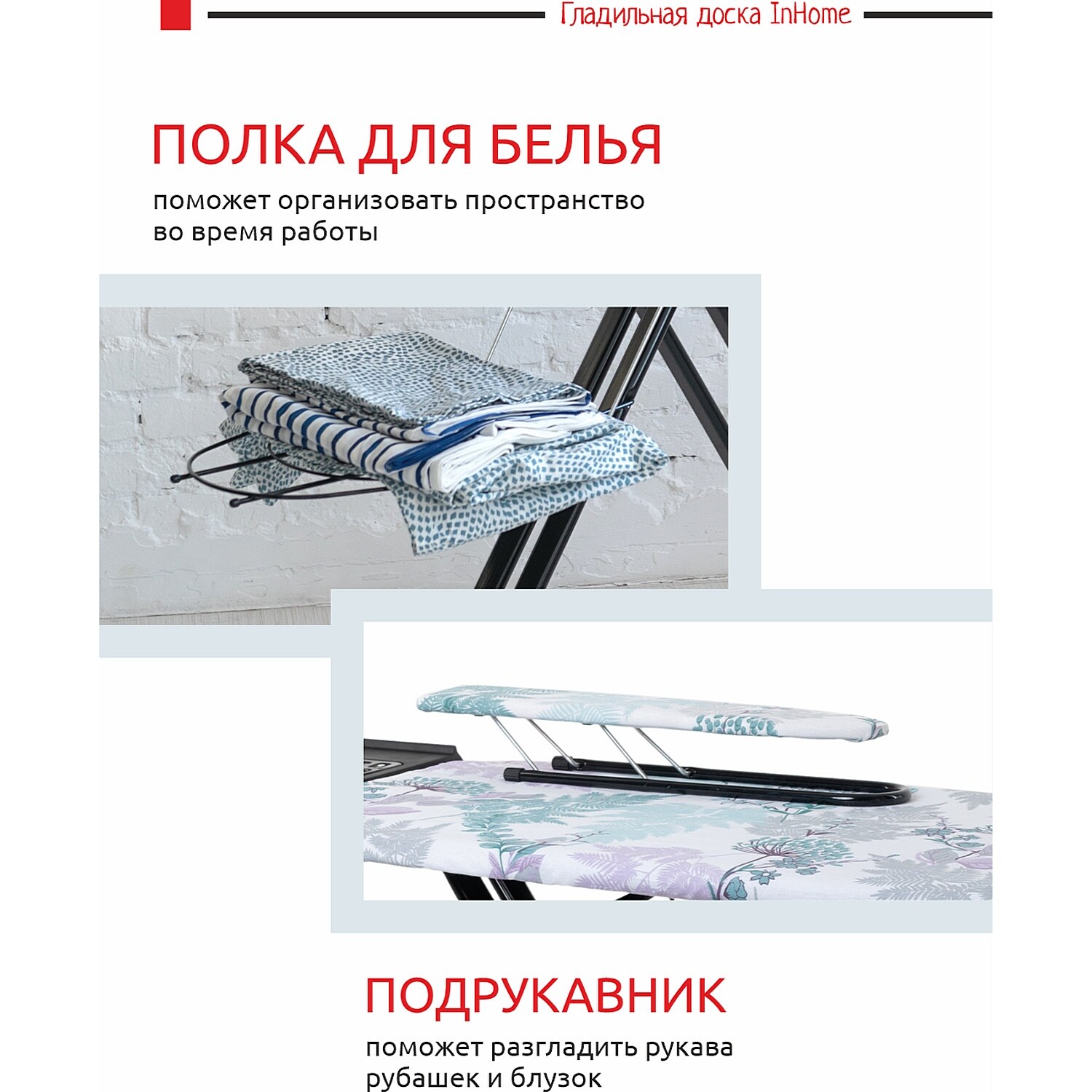 Гладильная доска InHome

ПОЛКА ДЛЯ БЕЛЬЯ

поможет организовать пространство во время работы

ПОДРУКАВНИК

поможет разгладить рукава рубашек и блузок